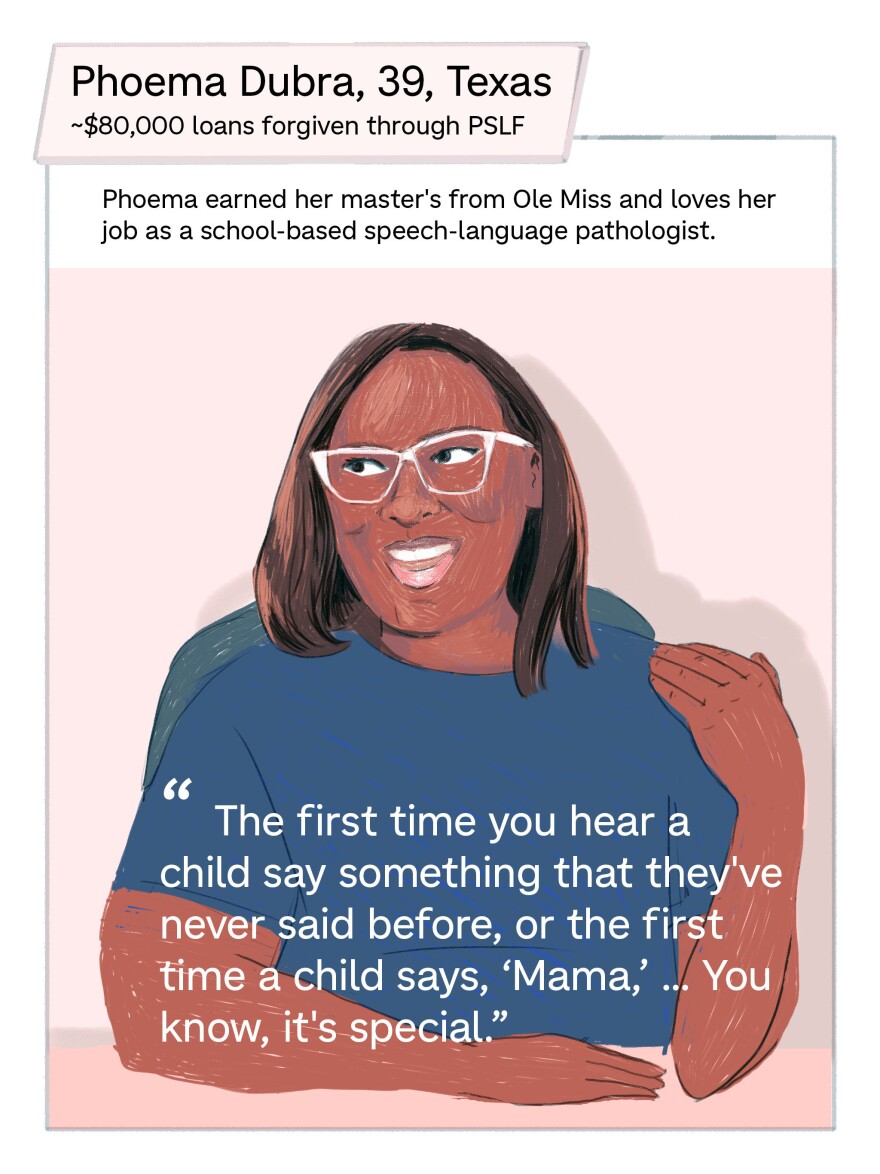 Phoema Dubra, 39, Texas
~$80,000 loans forgiven through PSLF

Phoema earned her master's from Ole Miss and loves her job as a school-based speech-language pathologist.

"The first time you hear a child say something that they've never said before, or the first time a child says, 'Mama,' ... You know, it's special."